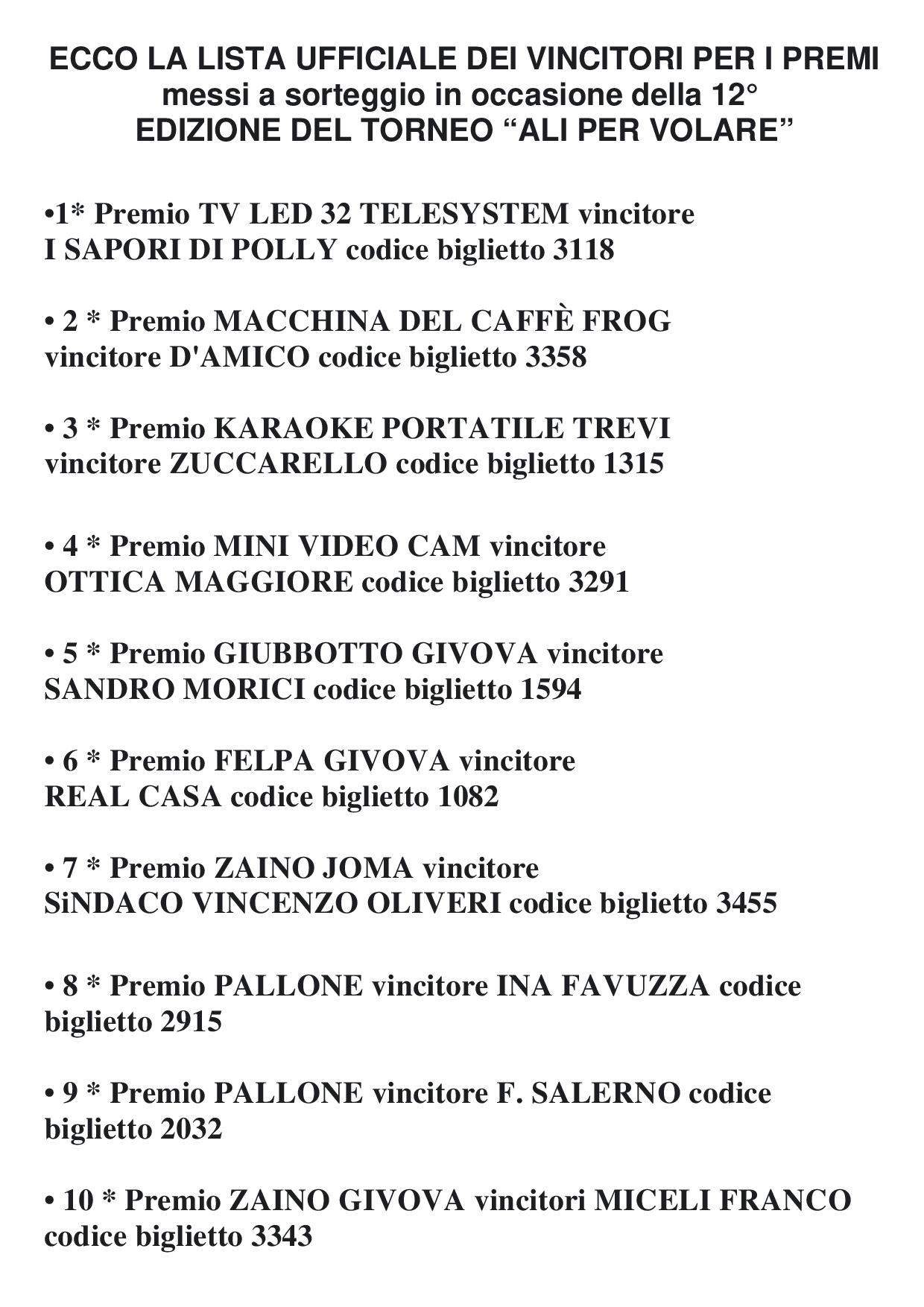 ECCO LA LISTA UFFICIALE DEI VINCITORI PER I PREMI messi a sorteggio in occasione della 12° EDIZIONE DEL TORNEO “ALI PER VOLARE”

•1* Premio TV LED 32 TELESYSTEM vincitore I SAPORI DI POLLY codice biglietto 3118

• 2 * Premio MACCHINA DEL CAFFÈ FROG vincitore D'AMICO codice biglietto 3358

• 3 * Premio KARAOKE PORTATILE TREVI vincitore ZUCCARELLO codice biglietto 1315

• 4 * Premio MINI VIDEO CAM vincitore OTTICA MAGGIORE codice biglietto 3291

• 5 * Premio GIUBBOTTO GIVOVA vincitore SANDRO MORICI codice biglietto 1594

• 6 * Premio FELPA GIVOVA vincitore REAL CASA codice biglietto 1082

• 7 * Premio ZAINO JOMA vincitore SiNDACO VINCENZO OLIVERI codice biglietto 3455

• 8 * Premio PALLONE vincitore INA FAVUZZA codice biglietto 2915

• 9 * Premio PALLONE vincitore F. SALERNO codice biglietto 2032

• 10 * Premio ZAINO GIVOVA vincitori MICELI FRANCO codice biglietto 3343